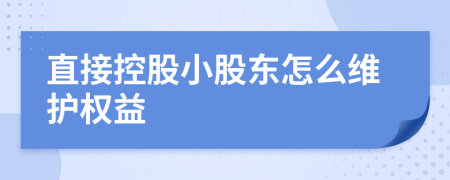 直接控股小股东怎么维护权益